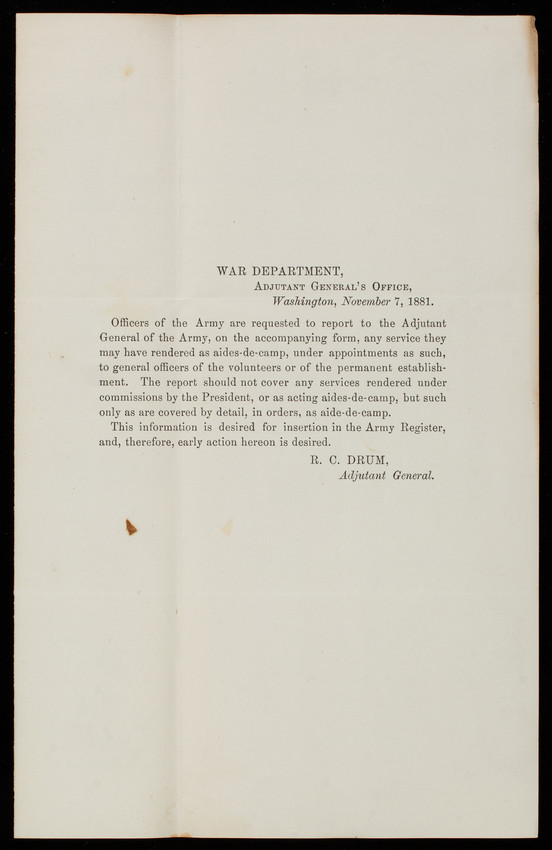 WAR DEPARTMENT,
Adjutant General's Office,
Washington, November 7, 1881.

Officers of the Army are requested to report to the Adjutant General of the Army, on the accompanying form, any service they may have rendered as aides-de-camp, under appointments as such, to general officers of the volunteers or of the permanent establishment. The report should not cover any services rendered under commissions by the President, or as acting aides-de-camp, but such only as are covered by detail, in orders, as aide-de-camp.

This information is desired for insertion in the Army Register, and, therefore, early action hereon is desired.

R. C. DRUM,
Adjutant General.